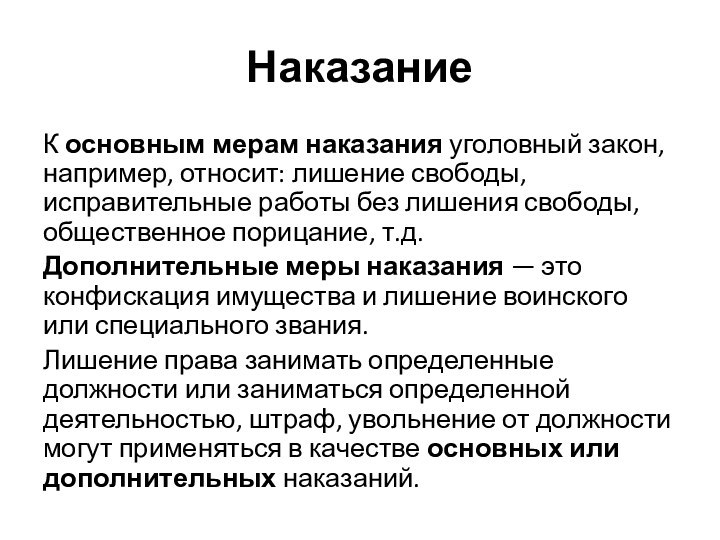 Наказание

К основным мерам наказания уголовный закон, например, относит: лишение свободы, исправительные работы без лишения свободы, общественное порицание, т.д.

Дополнительные меры наказания — это конфискация имущества и лишение воинского или специального звания.

Лишение права занимать определенные должности или заниматься определенной деятельностью, штраф, увольнение от должности могут применяться в качестве основных или дополнительных наказаний.